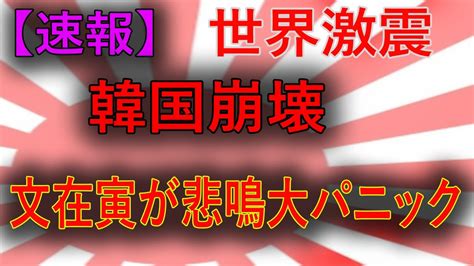 【速報】 世界激震

韓国崩壊

文在寅が悲鳴大パニック